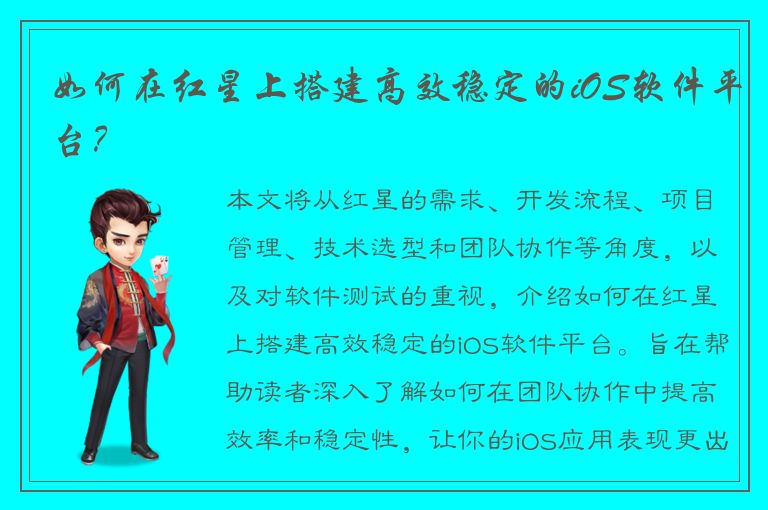 如何在红星上搭建高效稳定的iOS软件平台？

本文将从红星的需求、开发流程、项目管理、技术选型和团队协作等角度，以及对软件测试的重视，介绍如何在红星上搭建高效稳定的iOS软件平台。旨在帮助读者深入了解如何在团队协作中提高效率和稳定性，让你的iOS应用表现更出